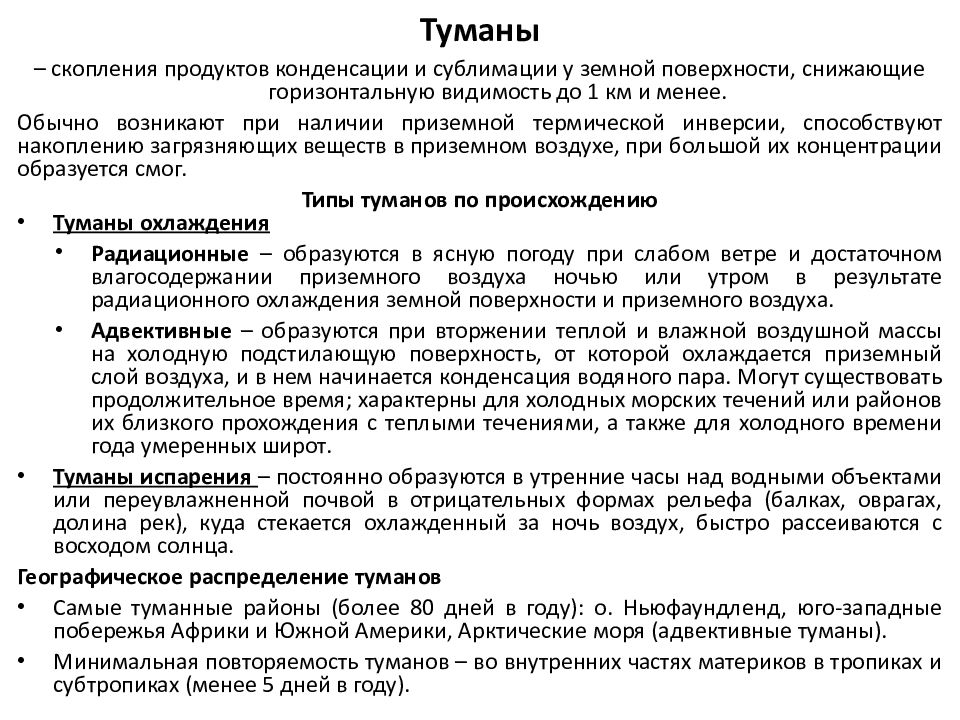 Туманы

– скопления продуктов конденсации и сублимации у земной поверхности, снижающие горизонтальную видимость до 1 км и менее.

Обычно возникают при наличии приземной термической инверсии, способствуют накоплению загрязняющих веществ в приземном воздухе, при большой их концентрации образуется смог.

Типы туманов по происхождению

• Туманы охлаждения
  • Радиационные – образуются в ясную погоду при слабом ветре и достаточном влагосодержании приземного воздуха ночью или утром в результате радиационного охлаждения земной поверхности и приземного воздуха.
  • Адвективные – образуются при вторжении теплой и влажной воздушной массы на холодную подстилающую поверхность, от которой охлаждается приземный слой воздуха, и в нем начинается конденсация водяного пара. Могут существовать продолжительное время; характерны для холодных морских течений или районов их близкого прохождения с теплыми течениями, а также для холодного времени года умеренных широт.
• Туманы испарения – постоянно образуются в утренние часы над водными объектами или переувлажненной почвой в отрицательных формах рельефа (балках, оврагах, долина рек), куда стекается охлажденный за ночь воздух, быстро рассеиваются с восходом солнца.

Географическое распределение туманов
• Самые туманные районы (более 80 дней в году): о. Ньюфаундленд, юго-западные побережья Африки и Южной Америки, Арктические моря (адвективные туманы).
• Минимальная повторяемость туманов – во внутренних частях материков в тропиках и субтропиках (менее 5 дней в году).